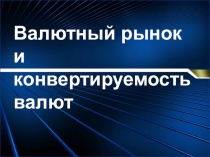 Валютный рынок и конвертируемость валют